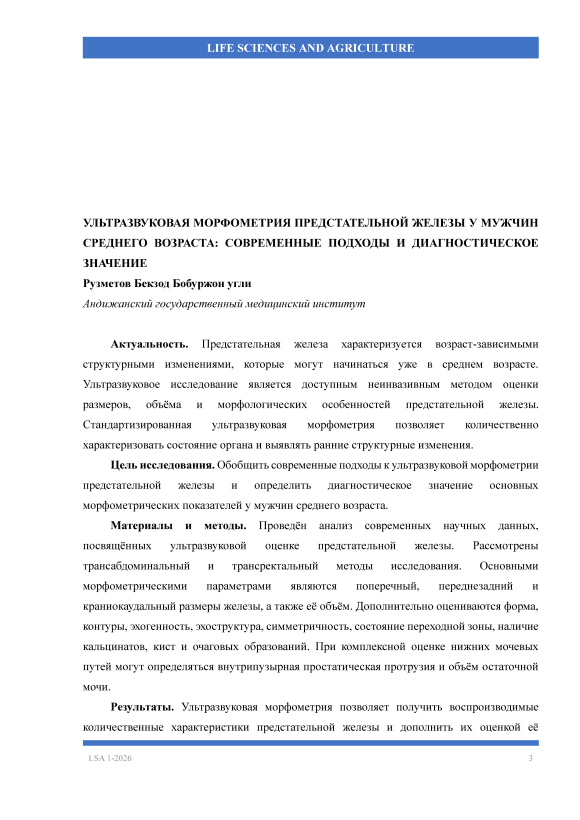 LIFE SCIENCES AND AGRICULTURE

УЛЬТРАЗВУКОВАЯ МОРФОМЕТРИЯ ПРЕДСТАТЕЛЬНОЙ ЖЕЛЕЗЫ У МУЖЧИН СРЕДНЕГО ВОЗРАСТА: СОВРЕМЕННЫЕ ПОДХОДЫ И ДИАГНОСТИЧЕСКОЕ ЗНАЧЕНИЕ

Рузметов Бекзод Бобуржон угли

Андижанский государственный медицинский институт

Актуальность. Предстательная железа характеризуется возраст-зависимыми структурными изменениями, которые могут начинаться уже в среднем возрасте. Ультразвуковое исследование является доступным неинвазивным методом оценки размеров, объёма и морфологических особенностей предстательной железы. Стандартизированная ультразвуковая морфометрия позволяет количественно характеризовать состояние органа и выявлять ранние структурные изменения.

Цель исследования. Обобщить современные подходы к ультразвуковой морфометрии предстательной железы и определить диагностическое значение основных морфометрических показателей у мужчин среднего возраста.

Материалы и методы. Проведён анализ современных научных данных, посвящённых ультразвуковой оценке предстательной железы. Рассмотрены трансабдоминальный и трансректальный методы исследования. Основными морфометрическими параметрами являются поперечный, переднезадний и краниокаудальный размеры железы, а также её объём. Дополнительно оцениваются форма, контуры, эхогенность, эхоструктура, симметричность, состояние переходной зоны, наличие кальцинатов, кист и очаговых образований. При комплексной оценке нижних мочевых путей могут определяться внутрипузырная простатическая протрузия и объём остаточной мочи.

Результаты. Ультразвуковая морфометрия позволяет получить воспроизводимые количественные характеристики предстательной железы и дополнить их оценкой её

LSA 1-2026

3